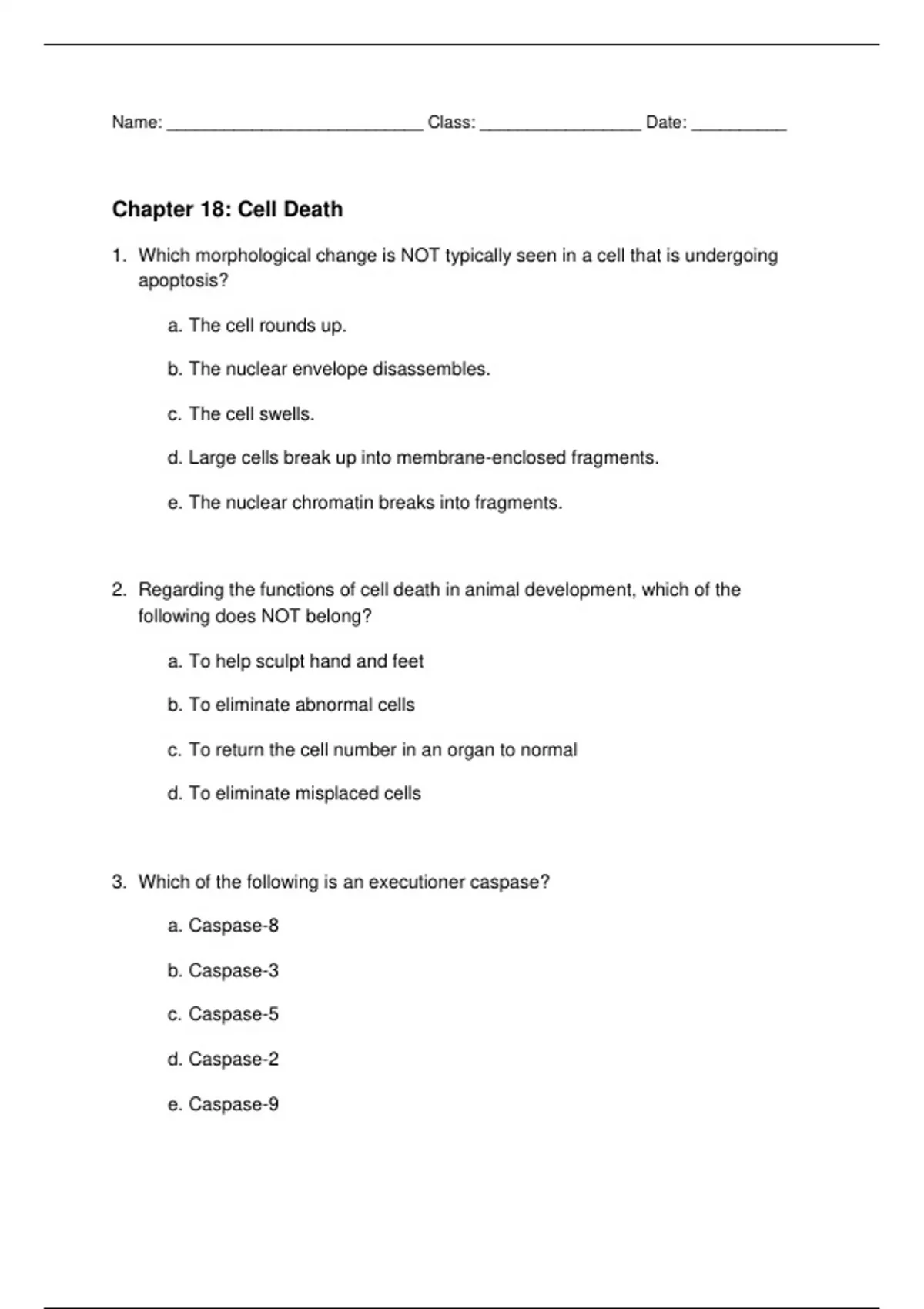 Name: ___________________________ Class: _________________ Date: __________

Chapter 18: Cell Death

1. Which morphological change is NOT typically seen in a cell that is undergoing apoptosis?

a. The cell rounds up.

b. The nuclear envelope disassembles.

c. The cell swells.

d. Large cells break up into membrane-enclosed fragments.

e. The nuclear chromatin breaks into fragments.

2. Regarding the functions of cell death in animal development, which of the following does NOT belong?

a. To help sculpt hand and feet

b. To eliminate abnormal cells

c. To return the cell number in an organ to normal

d. To eliminate misplaced cells

3. Which of the following is an executioner caspase?

a. Caspase-8

b. Caspase-3

c. Caspase-5

d. Caspase-2

e. Caspase-9